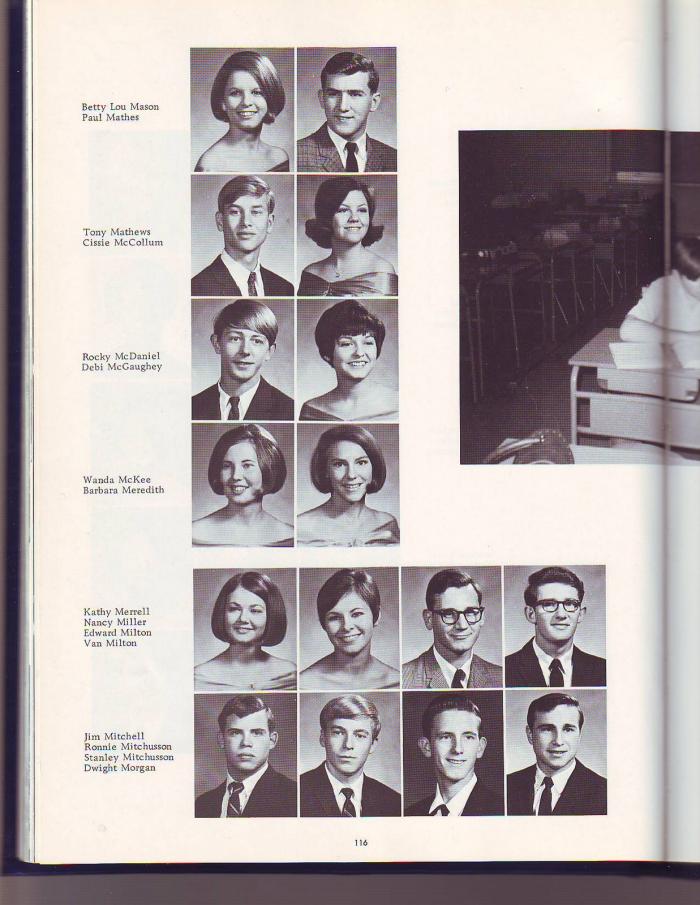 Betty Lou Mason
Paul Mathes

Tony Mathews
Cissie McCollum

Rocky McDaniel
Debi McGaughey

Wanda McKee
Barbara Meredith

Kathy Merrell
Nancy Miller
Edward Milton
Van Milton

Jim Mitchell
Ronnie Mitchusson
Stanley Mitchusson
Dwight Morgan

116